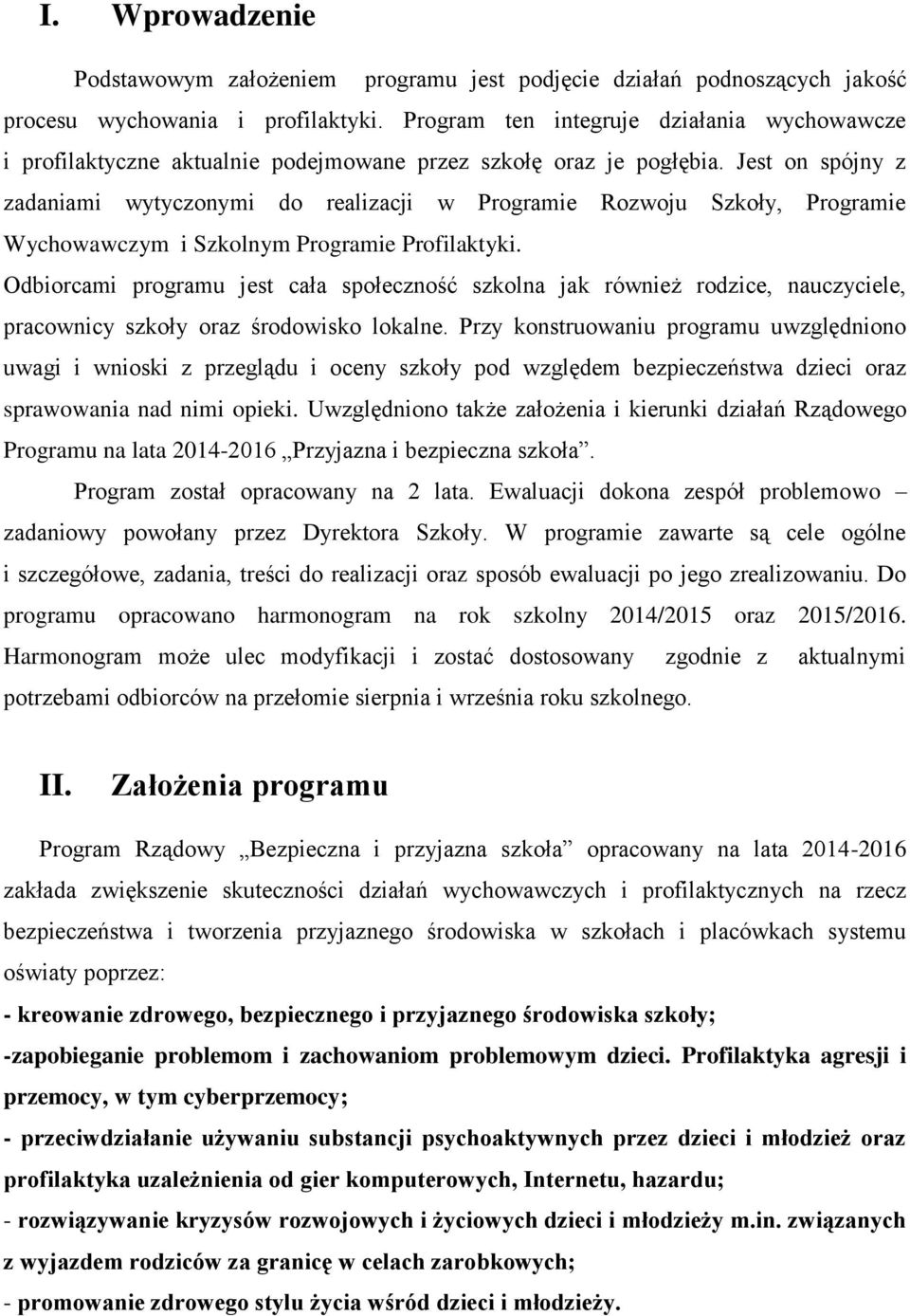 I. Wprowadzenie

Podstawowym założeniem programu jest podjęcie działań podnoszących jakość procesu wychowania i profilaktyki. Program ten integruje działania wychowawcze i profilaktyczne aktualnie podejmowane przez szkołę oraz je pogłębia. Jest on spójny z zadaniami wytyczonymi do realizacji w Programie Rozwoju Szkoły, Programie Wychowawczym i Szkolnym Programie Profilaktyki.

Odbiorcami programu jest cała społeczność szkolna jak również rodzice, nauczyciele, pracownicy szkoły oraz środowisko lokalne. Przy konstruowaniu programu uwzględniono uwagi i wnioski z przeglądu i oceny szkoły pod względem bezpieczeństwa dzieci oraz sprawowania nad nimi opieki. Uwzględniono także założenia i kierunki działań Rządowego Programu na lata 2014-2016 „Przyjazna i bezpieczna szkoła”.

Program został opracowany na 2 lata. Ewaluacji dokona zespół problemowo – zadaniowy powołany przez Dyrektora Szkoły. W programie zawarte są cele ogólne i szczegółowe, zadania, treści do realizacji oraz sposób ewaluacji po jego zrealizowaniu. Do programu opracowano harmonogram na rok szkolny 2014/2015 oraz 2015/2016. Harmonogram może ulec modyfikacji i zostać dostosowany zgodnie z aktualnymi potrzebami odbiorców na przełomie sierpnia i września roku szkolnego.

II. Założenia programu

Program Rządowy „Bezpieczna i przyjazna szkoła” opracowany na lata 2014-2016 zakłada zwiększenie skuteczności działań wychowawczych i profilaktycznych na rzecz bezpieczeństwa i tworzenia przyjaznego środowiska w szkołach i placówkach systemu oświaty poprzez:

- kreowanie zdrowego, bezpiecznego i przyjaznego środowiska szkoły;

-zapobieganie problemom i zachowaniom problemowym dzieci. Profilaktyka agresji i przemocy, w tym cyberprzemocy;

- przeciwdziałanie używaniu substancji psychoaktywnych przez dzieci i młodzież oraz profilaktyka uzależnienia od gier komputerowych, Internetu, hazardu;

- rozwiązywanie kryzysów rozwojowych i życiowych dzieci i młodzieży m.in. związanych z wyjazdem rodziców za granicę w celach zarobkowych;

- promowanie zdrowego stylu życia wśród dzieci i młodzieży.